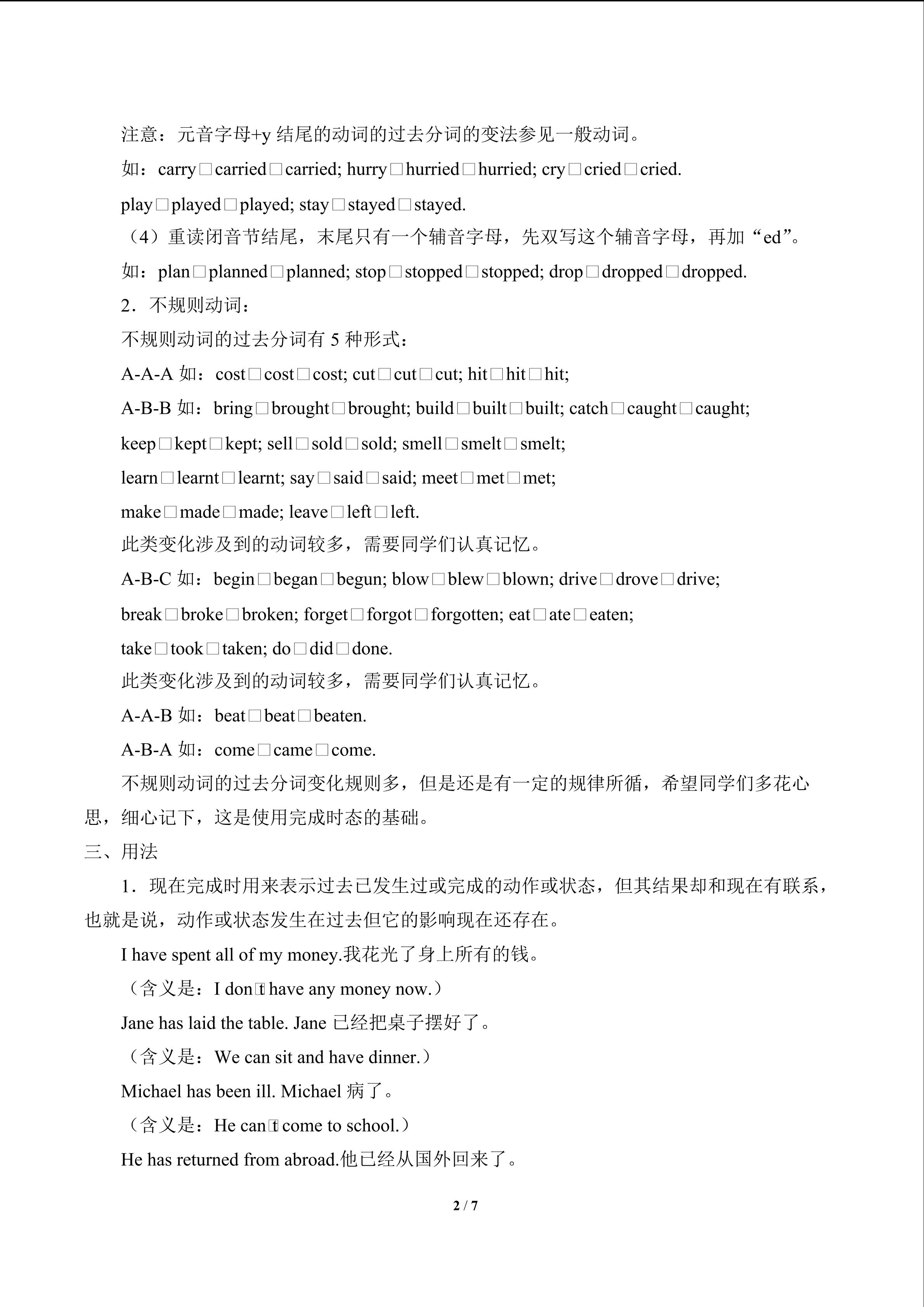 注意：元音字母+y 结尾的动词的过去分词的变法参见一般动词。

如：carry□carried□carried; hurry□hurried□hurried; cry□cried□cried.

play□played□played; stay□stayed□stayed.

（4）重读闭音节结尾，末尾只有一个辅音字母，先双写这个辅音字母，再加“ed”。

如：plan□planned□planned; stop□stopped□stopped; drop□dropped□dropped.

2．不规则动词：

不规则动词的过去分词有 5 种形式：

A-A-A 如：cost□cost□cost; cut□cut□cut; hit□hit□hit;

A-B-B 如：bring□brought□brought; build□built□built; catch□caught□caught;

keep□kept□kept; sell□sold□sold; smell□smelt□smelt;

learn□learnt□learnt; say□said□said; meet□met□met;

make□made□made; leave□left□left.

此类变化涉及到的动词较多，需要同学们认真记忆。

A-B-C 如：begin□began□begun; blow□blew□blown; drive□drove□drive;

break□broke□broken; forget□forgot□forgotten; eat□ate□eaten;

take□took□taken; do□did□done.

此类变化涉及到的动词较多，需要同学们认真记忆。

A-A-B 如：beat□beat□beaten.

A-B-A 如：come□came□come.

不规则动词的过去分词变化规则多，但是还是有一定的规律所循，希望同学们多花心思，细心记下，这是使用完成时态的基础。

三、用法

1．现在完成时用来表示过去已发生过或完成的动作或状态，但其结果却和现在有联系，也就是说，动作或状态发生在过去但它的影响现在还存在。

I have spent all of my money.我花光了身上所有的钱。

（含义是：I don□t have any money now.）

Jane has laid the table. Jane 已经把桌子摆好了。

（含义是：We can sit and have dinner.）

Michael has been ill. Michael 病了。

（含义是：He can□t come to school.）

He has returned from abroad.他已经从国外回来了。

2 / 7